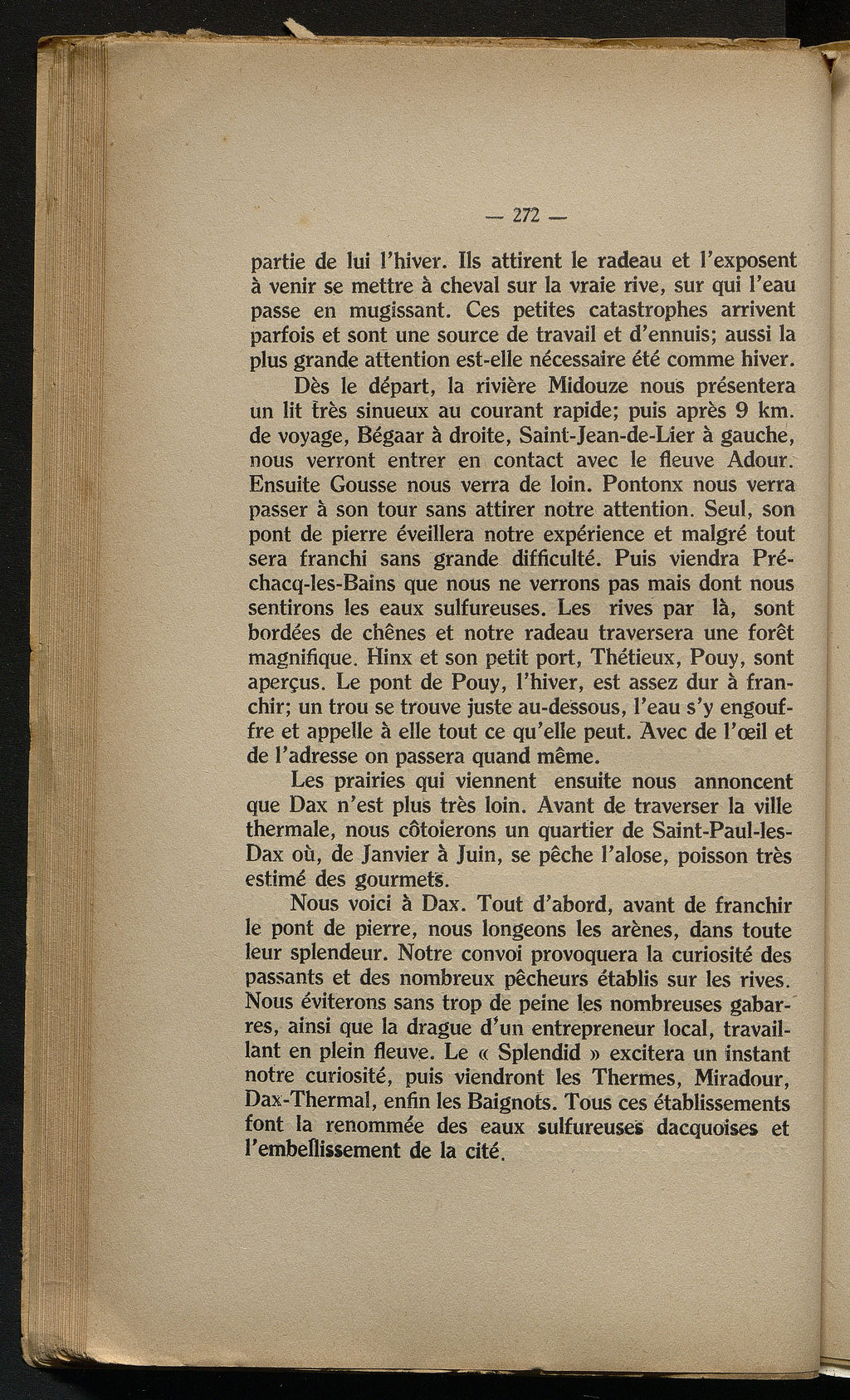 — 272 —

partie de lui l'hiver. Ils attirent le radeau et l'exposent à venir se mettre à cheval sur la vraie rive, sur qui l'eau passe en mugissant. Ces petites catastrophes arrivent parfois et sont une source de travail et d'ennuis; aussi la plus grande attention est-elle nécessaire été comme hiver.

Dès le départ, la rivière Midouze nous présentera un lit très sinueux au courant rapide; puis après 9 km. de voyage, Bégaar à droite, Saint-Jean-de-Lier à gauche, nous verront entrer en contact avec le fleuve Adour. Ensuite Gousse nous verra de loin. Pontonx nous verra passer à son tour sans attirer notre attention. Seul, son pont de pierre éveillera notre expérience et malgré tout sera franchi sans grande difficulté. Puis viendra Préchacq-les-Bains que nous ne verrons pas mais dont nous sentirons les eaux sulfureuses. Les rives par là, sont bordées de chênes et notre radeau traversera une forêt magnifique. Hinx et son petit port, Thétieux, Pouy, sont aperçus. Le pont de Pouy, l'hiver, est assez dur à franchir; un trou se trouve juste au-dessous, l'eau s'y engouffre et appelle à elle tout ce qu'elle peut. Avec de l'œil et de l'adresse on passera quand même.

Les prairies qui viennent ensuite nous annoncent que Dax n'est plus très loin. Avant de traverser la ville thermale, nous côtoierons un quartier de Saint-Paul-les-Dax où, de Janvier à Juin, se pêche l'alose, poisson très estimé des gourmets.

Nous voici à Dax. Tout d'abord, avant de franchir le pont de pierre, nous longeons les arènes, dans toute leur splendeur. Notre convoi provoquera la curiosité des passants et des nombreux pêcheurs établis sur les rives. Nous éviterons sans trop de peine les nombreuses gabarres, ainsi que la drague d'un entrepreneur local, travaillant en plein fleuve. Le « Splendid » excitera un instant notre curiosité, puis viendront les Thermes, Miradour, Dax-Thermal, enfin les Baignots. Tous ces établissements font la renommée des eaux sulfureuses dacquoises et l'embellissement de la cité.